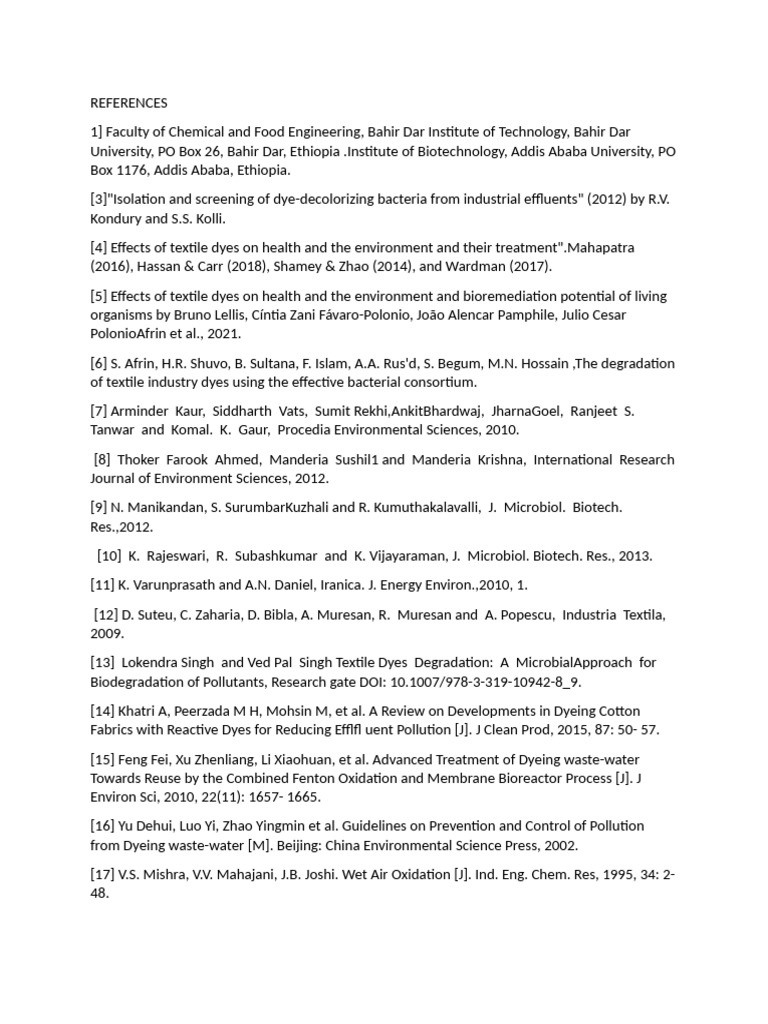 REFERENCES

1] Faculty of Chemical and Food Engineering, Bahir Dar Institute of Technology, Bahir Dar University, PO Box 26, Bahir Dar, Ethiopia .Institute of Biotechnology, Addis Ababa University, PO Box 1176, Addis Ababa, Ethiopia.

[3]"Isolation and screening of dye-decolorizing bacteria from industrial effluents" (2012) by R.V. Kondury and S.S. Kolli.

[4] Effects of textile dyes on health and the environment and their treatment".Mahapatra (2016), Hassan & Carr (2018), Shamey & Zhao (2014), and Wardman (2017).

[5] Effects of textile dyes on health and the environment and bioremediation potential of living organisms by Bruno Lellis, Cíntia Zani Fávaro-Polonio, João Alencar Pamphile, Julio Cesar PolonioAfrin et al., 2021.

[6] S. Afrin, H.R. Shuvo, B. Sultana, F. Islam, A.A. Rus'd, S. Begum, M.N. Hossain ,The degradation of textile industry dyes using the effective bacterial consortium.

[7] Arminder Kaur, Siddharth Vats, Sumit Rekhi,AnkitBhardwaj, JharnaGoel, Ranjeet S. Tanwar and Komal. K. Gaur, Procedia Environmental Sciences, 2010.

[8] Thoker Farook Ahmed, Manderia Sushil1 and Manderia Krishna, International Research Journal of Environment Sciences, 2012.

[9] N. Manikandan, S. SurumbarKuzhali and R. Kumuthakalavalli, J. Microbiol. Biotech. Res.,2012.

[10] K. Rajeswari, R. Subashkumar and K. Vijayaraman, J. Microbiol. Biotech. Res., 2013.

[11] K. Varunprasath and A.N. Daniel, Iranica. J. Energy Environ.,2010, 1.

[12] D. Suteu, C. Zaharia, D. Bibla, A. Muresan, R. Muresan and A. Popescu, Industria Textila, 2009.

[13] Lokendra Singh and Ved Pal Singh Textile Dyes Degradation: A MicrobialApproach for Biodegradation of Pollutants, Research gate DOI: 10.1007/978-3-319-10942-8_9.

[14] Khatri A, Peerzada M H, Mohsin M, et al. A Review on Developments in Dyeing Cotton Fabrics with Reactive Dyes for Reducing Efflfl uent Pollution [J]. J Clean Prod, 2015, 87: 50- 57.

[15] Feng Fei, Xu Zhenliang, Li Xiaohuan, et al. Advanced Treatment of Dyeing waste-water Towards Reuse by the Combined Fenton Oxidation and Membrane Bioreactor Process [J]. J Environ Sci, 2010, 22(11): 1657- 1665.

[16] Yu Dehui, Luo Yi, Zhao Yingmin et al. Guidelines on Prevention and Control of Pollution from Dyeing waste-water [M]. Beijing: China Environmental Science Press, 2002.

[17] V.S. Mishra, V.V. Mahajani, J.B. Joshi. Wet Air Oxidation [J]. Ind. Eng. Chem. Res, 1995, 34: 2-48.